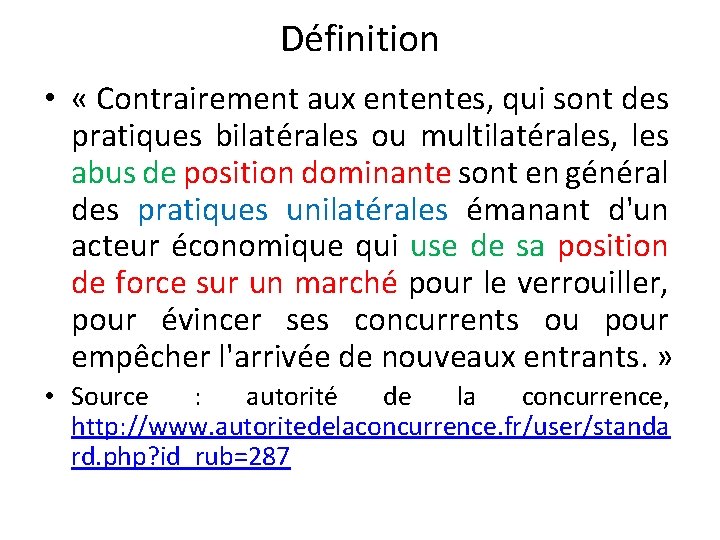 Définition

• « Contrairement aux ententes, qui sont des pratiques bilatérales ou multilatérales, les abus de position dominante sont en général des pratiques unilatérales émanant d'un acteur économique qui use de sa position de force sur un marché pour le verrouiller, pour évincer ses concurrents ou pour empêcher l'arrivée de nouveaux entrants. »

• Source : autorité de la concurrence, http://www.autoritedelaconcurrence.fr/user/standard.php?id_rub=287